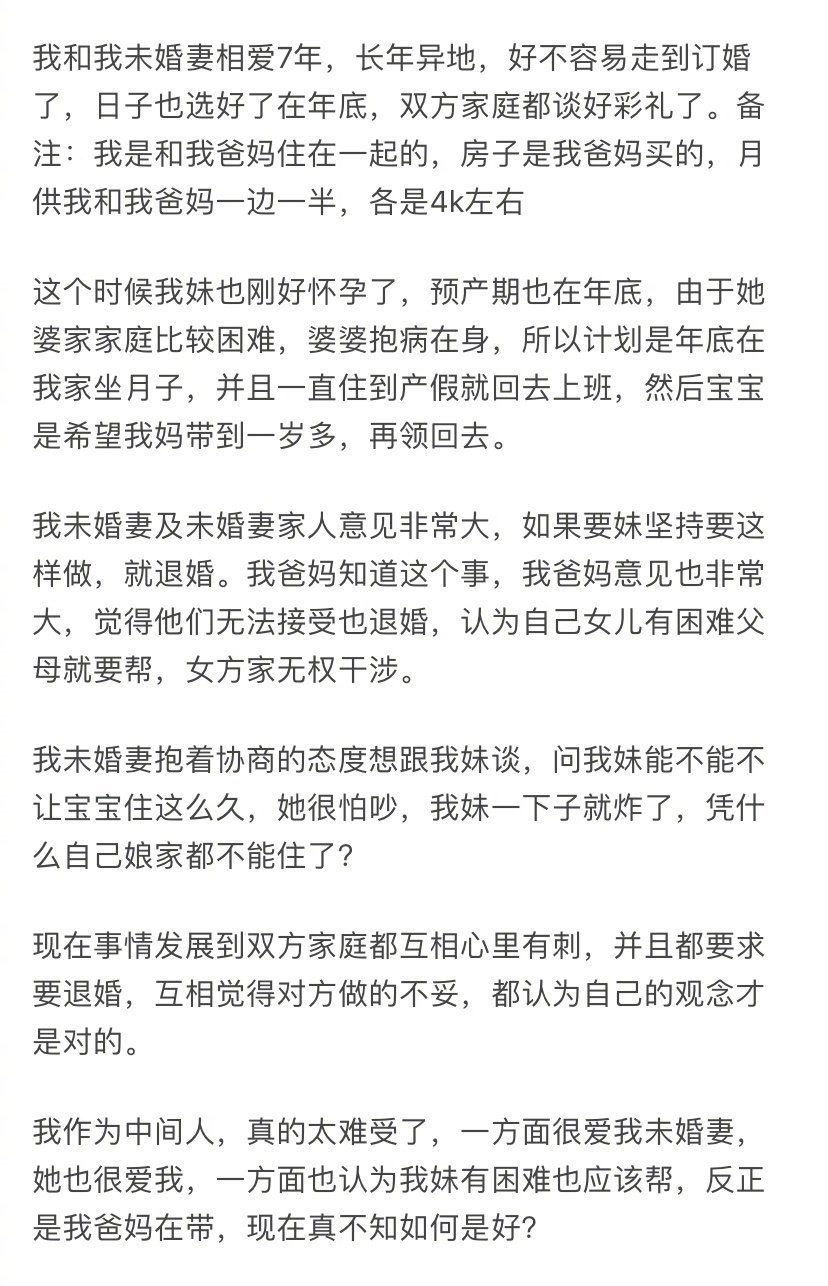 我和我未婚妻相爱7年，长年异地，好不容易走到订婚了，日子也选好了在年底，双方家庭都谈好彩礼了。备注：我是和我爸妈住在一起的，房子是我爸妈买的，月供我和我爸妈一边一半，各是4k左右

这个时候我妹也刚好怀孕了，预产期也在年底，由于她婆家家庭比较困难，婆婆抱病在身，所以计划是年底在我家坐月子，并且一直住到产假就回去上班，然后宝宝是希望我妈带到一岁多，再领回去。

我未婚妻及未婚妻家人意见非常大，如果要妹坚持要这样做，就退婚。我爸妈知道这个事，我爸妈意见也非常大，觉得他们无法接受也退婚，认为自己女儿有困难父母就要帮，女方家无权干涉。

我未婚妻抱着协商的态度想跟我妹谈，问我妹能不能不让宝宝住这么久，她很怕吵，我妹一下子就炸了，凭什么自己娘家都不能住了？

现在事情发展到双方家庭都互相心里有刺，并且都要求要退婚，互相觉得对方做的不妥，都认为自己的观念才是对的。

我作为中间人，真的太难受了，一方面很爱我未婚妻，她也很爱我，一方面也认为我妹有困难也应该帮，反正是我爸妈在带，现在真不知如何是好？